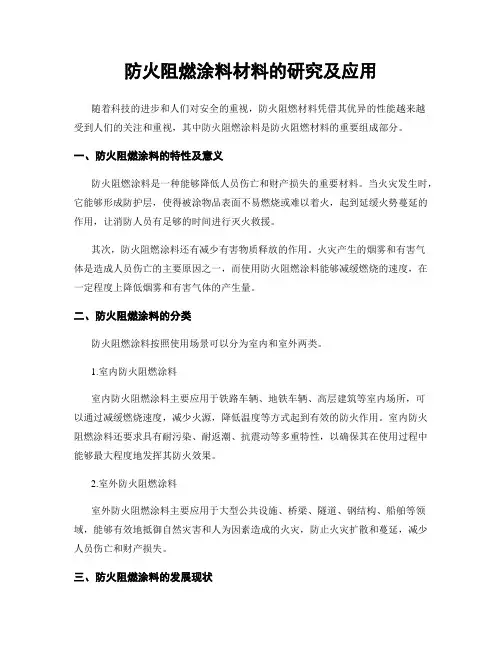 防火阻燃涂料材料的研究及应用

随着科技的进步和人们对安全的重视，防火阻燃材料凭借其优异的性能越来越受到人们的关注和重视，其中防火阻燃涂料是防火阻燃材料的重要组成部分。

一、防火阻燃涂料的特性及意义

防火阻燃涂料是一种能够降低人员伤亡和财产损失的重要材料。当火灾发生时，它能够形成防护层，使得被涂物品表面不易燃烧或难以着火，起到延缓火势蔓延的作用，让消防人员有足够的时间进行灭火救援。

其次，防火阻燃涂料还有减少有害物质释放的作用。火灾产生的烟雾和有害气体是造成人员伤亡的主要原因之一，而使用防火阻燃涂料能够减缓燃烧的速度，在一定程度上降低烟雾和有害气体的产生量。

二、防火阻燃涂料的分类

防火阻燃涂料按照使用场景可以分为室内和室外两类。

1.室内防火阻燃涂料

室内防火阻燃涂料主要应用于铁路车辆、地铁车辆、高层建筑等室内场所，可以通过减缓燃烧速度，减少火源，降低温度等方式起到有效的防火作用。室内防火阻燃涂料还要求具有耐污染、耐返潮、抗震动等多重特性，以确保其在使用过程中能够最大程度地发挥其防火效果。

2.室外防火阻燃涂料

室外防火阻燃涂料主要应用于大型公共设施、桥梁、隧道、钢结构、船舶等领域，能够有效地抵御自然灾害和人为因素造成的火灾，防止火灾扩散和蔓延，减少人员伤亡和财产损失。

三、防火阻燃涂料的发展现状